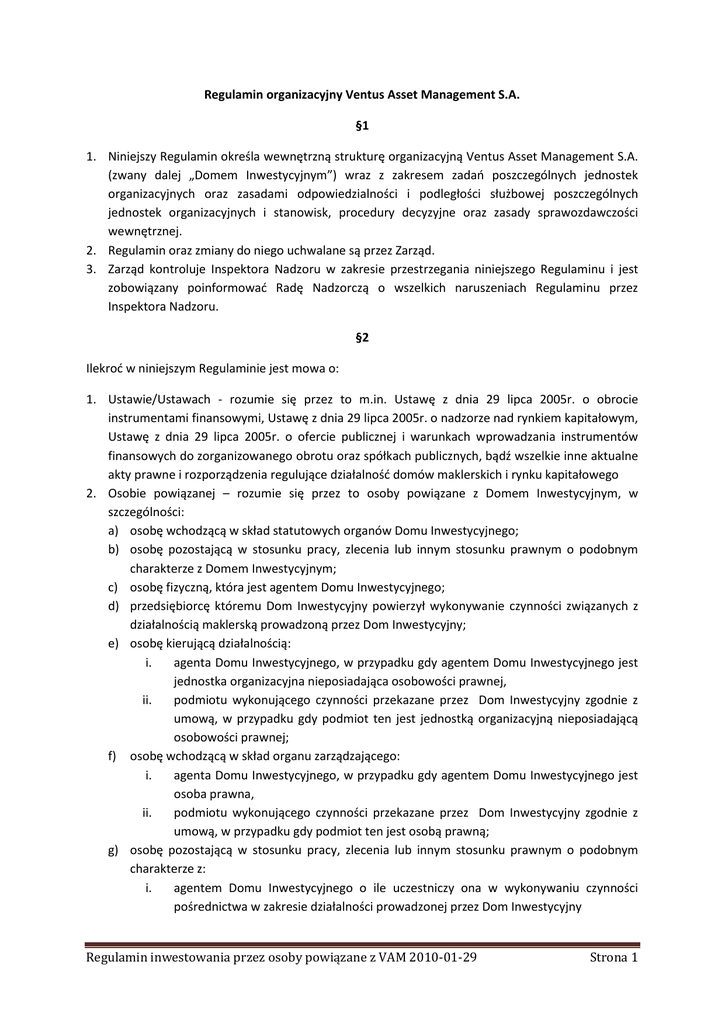 Regulamin organizacyjny Ventus Asset Management S.A.

§1

1. Niniejszy Regulamin określa wewnętrzną strukturę organizacyjną Ventus Asset Management S.A. (zwany dalej „Domem Inwestycyjnym") wraz z zakresem zadań poszczególnych jednostek organizacyjnych oraz zasadami odpowiedzialności i podległości służbowej poszczególnych jednostek organizacyjnych i stanowisk, procedury decyzyjne oraz zasady sprawozdawczości wewnętrznej.
2. Regulamin oraz zmiany do niego uchwalane są przez Zarząd.
3. Zarząd kontroluje Inspektora Nadzoru w zakresie przestrzegania niniejszego Regulaminu i jest zobowiązany poinformować Radę Nadzorczą o wszelkich naruszeniach Regulaminu przez Inspektora Nadzoru.

§2

Ilekroć w niniejszym Regulaminie jest mowa o:

1. Ustawie/Ustawach - rozumie się przez to m.in. Ustawę z dnia 29 lipca 2005r. o obrocie instrumentami finansowymi, Ustawę z dnia 29 lipca 2005r. o nadzorze nad rynkiem kapitałowym, Ustawę z dnia 29 lipca 2005r. o ofercie publicznej i warunkach wprowadzania instrumentów finansowych do zorganizowanego obrotu oraz spółkach publicznych, bądź wszelkie inne aktualne akty prawne i rozporządzenia regulujące działalność domów maklerskich i rynku kapitałowego
2. Osobie powiązanej – rozumie się przez to osoby powiązane z Domem Inwestycyjnym, w szczególności:
a) osobę wchodzącą w skład statutowych organów Domu Inwestycyjnego;
b) osobę pozostającą w stosunku pracy, zlecenia lub innym stosunku prawnym o podobnym charakterze z Domem Inwestycyjnym;
c) osobę fizyczną, która jest agentem Domu Inwestycyjnego;
d) przedsiębiorcę któremu Dom Inwestycyjny powierzył wykonywanie czynności związanych z działalnością maklerską prowadzoną przez Dom Inwestycyjny;
e) osobę kierującą działalnością:
i. agenta Domu Inwestycyjnego, w przypadku gdy agentem Domu Inwestycyjnego jest jednostka organizacyjna nieposiadająca osobowości prawnej,
ii. podmiotu wykonującego czynności przekazane przez Dom Inwestycyjny zgodnie z umową, w przypadku gdy podmiot ten jest jednostką organizacyjną nieposiadającą osobowości prawnej;
f) osobę wchodzącą w skład organu zarządzającego:
i. agenta Domu Inwestycyjnego, w przypadku gdy agentem Domu Inwestycyjnego jest osoba prawna,
ii. podmiotu wykonującego czynności przekazane przez Dom Inwestycyjny zgodnie z umową, w przypadku gdy podmiot ten jest osobą prawną;
g) osobę pozostającą w stosunku pracy, zlecenia lub innym stosunku prawnym o podobnym charakterze z:
i. agentem Domu Inwestycyjnego o ile uczestniczy ona w wykonywaniu czynności pośrednictwa w zakresie działalności prowadzonej przez Dom Inwestycyjny

Regulamin inwestowania przez osoby powiązane z VAM 2010-01-29 Strona 1